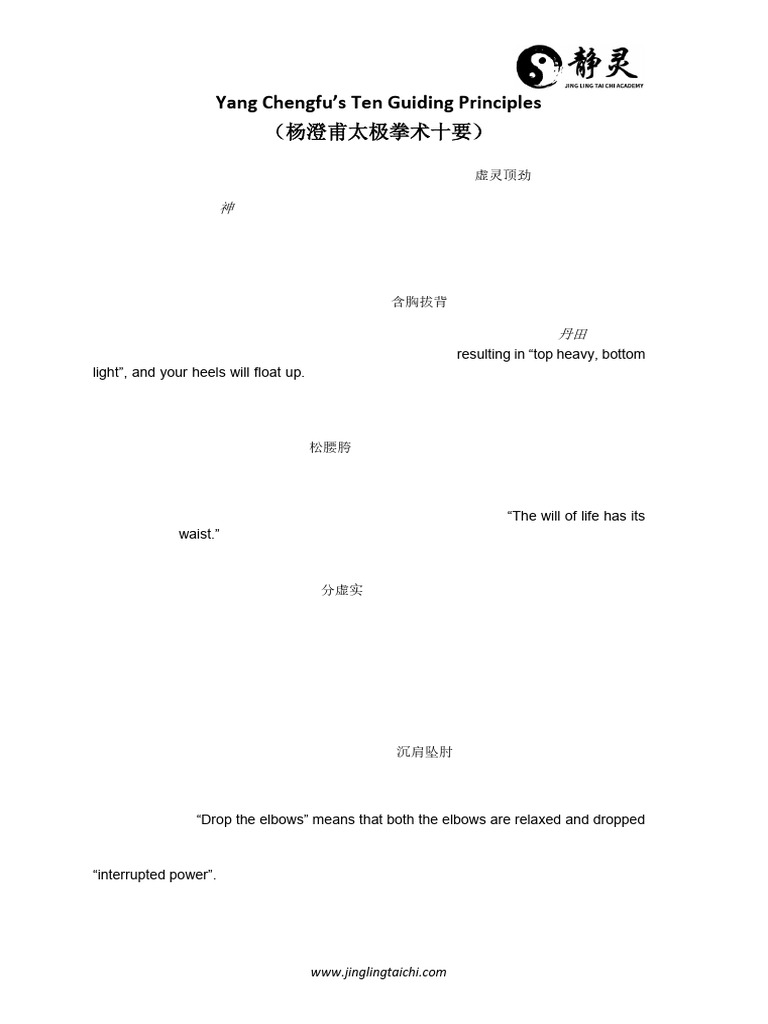 静灵
JING LING TAI CHI ACADEMY

Yang Chengfu's Ten Guiding Principles
（杨澄甫太极拳术十要）

虚灵顶劲

神

含胸拔背

丹田

resulting in "top heavy, bottom light", and your heels will float up.

松腰胯

"The will of life has its waist."

分虚实

沉肩坠肘

"Drop the elbows" means that both the elbows are relaxed and dropped

"interrupted power".

www.jinglingtaichi.com